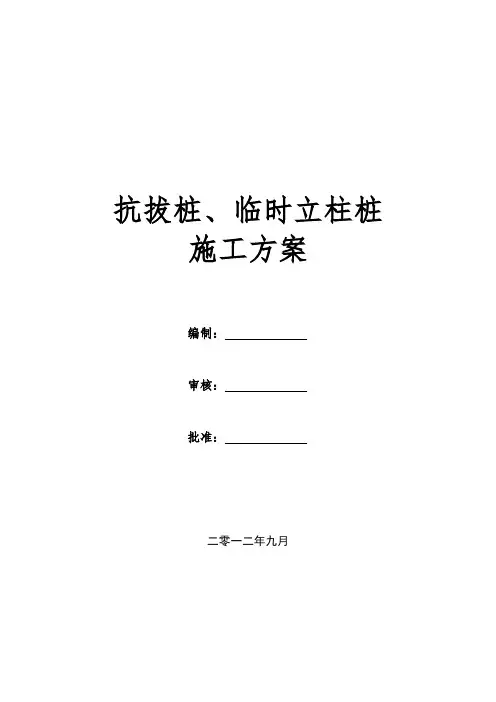 抗拔桩、临时立柱桩
施工方案

编制：____

审核：____

批准：____

二零一二年九月